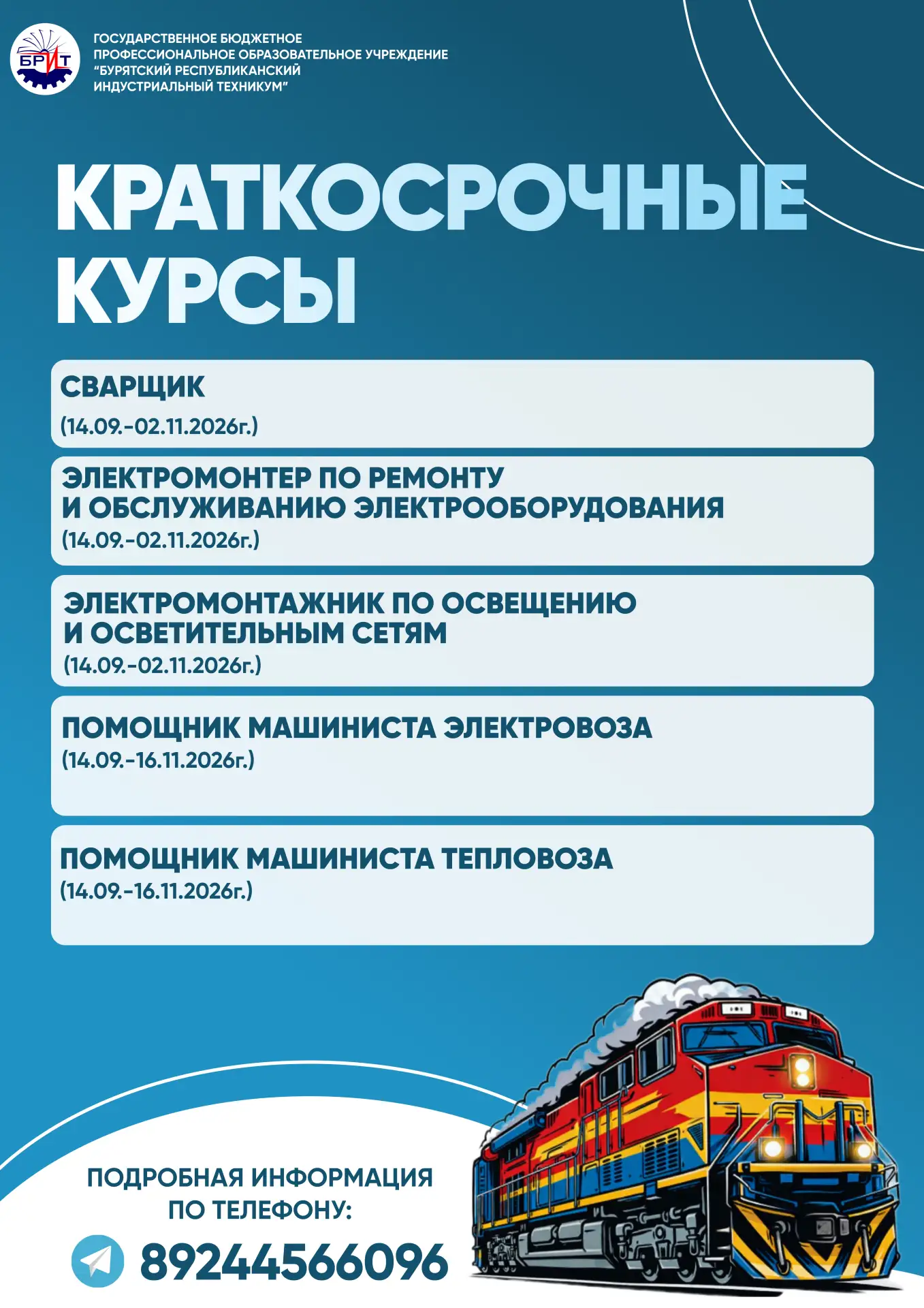 БРИТ

ГОСУДАРСТВЕННОЕ БЮДЖЕТНОЕ ПРОФЕССИОНАЛЬНОЕ ОБРАЗОВАТЕЛЬНОЕ УЧРЕЖДЕНИЕ "БУРЯТСКИЙ РЕСПУБЛИКАНСКИЙ ИНДУСТРИАЛЬНЫЙ ТЕХНИКУМ"

КРАТКОСРОЧНЫЕ КУРСЫ

СВАРЩИК
(14.09.-02.11.2026г.)

ЭЛЕКТРОМОНТЕР ПО РЕМОНТУ И ОБСЛУЖИВАНИЮ ЭЛЕКТРООБОРУДОВАНИЯ
(14.09.-02.11.2026г.)

ЭЛЕКТРОМОНТАЖНИК ПО ОСВЕЩЕНИЮ И ОСВЕТИТЕЛЬНЫМ СЕТЯМ
(14.09.-02.11.2026г.)

ПОМОЩНИК МАШИНИСТА ЭЛЕКТРОВОЗА
(14.09.-16.11.2026г.)

ПОМОЩНИК МАШИНИСТА ТЕПЛОВОЗА
(14.09.-16.11.2026г.)

ПОДРОБНАЯ ИНФОРМАЦИЯ ПО ТЕЛЕФОНУ:

89244566096